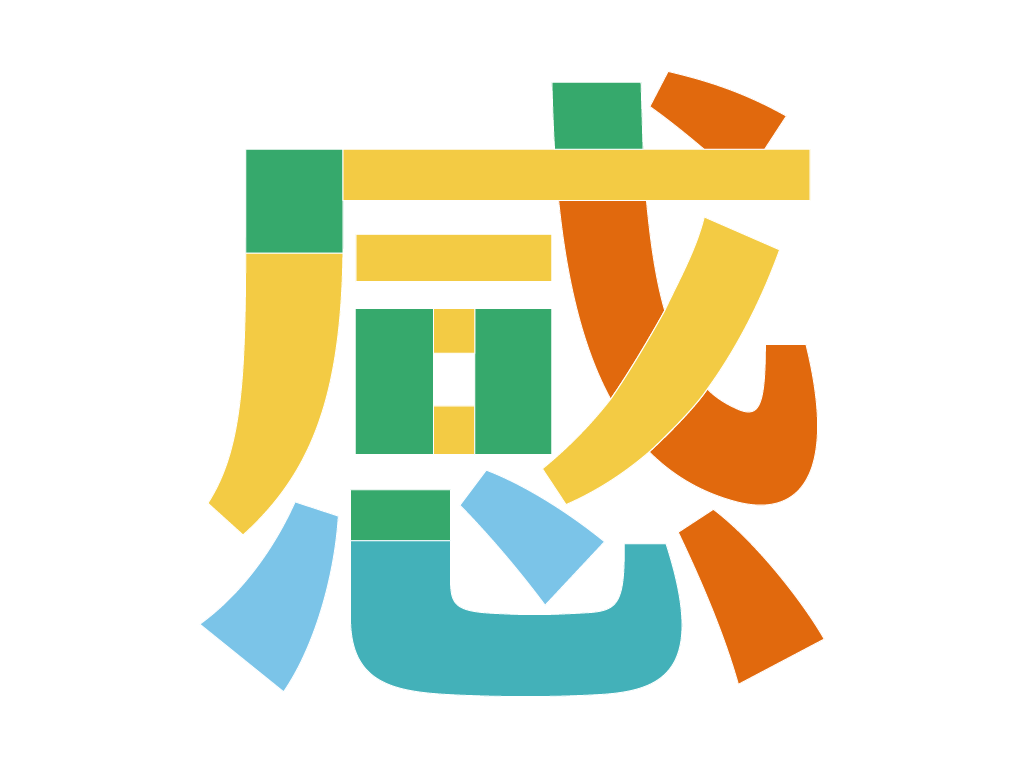 感